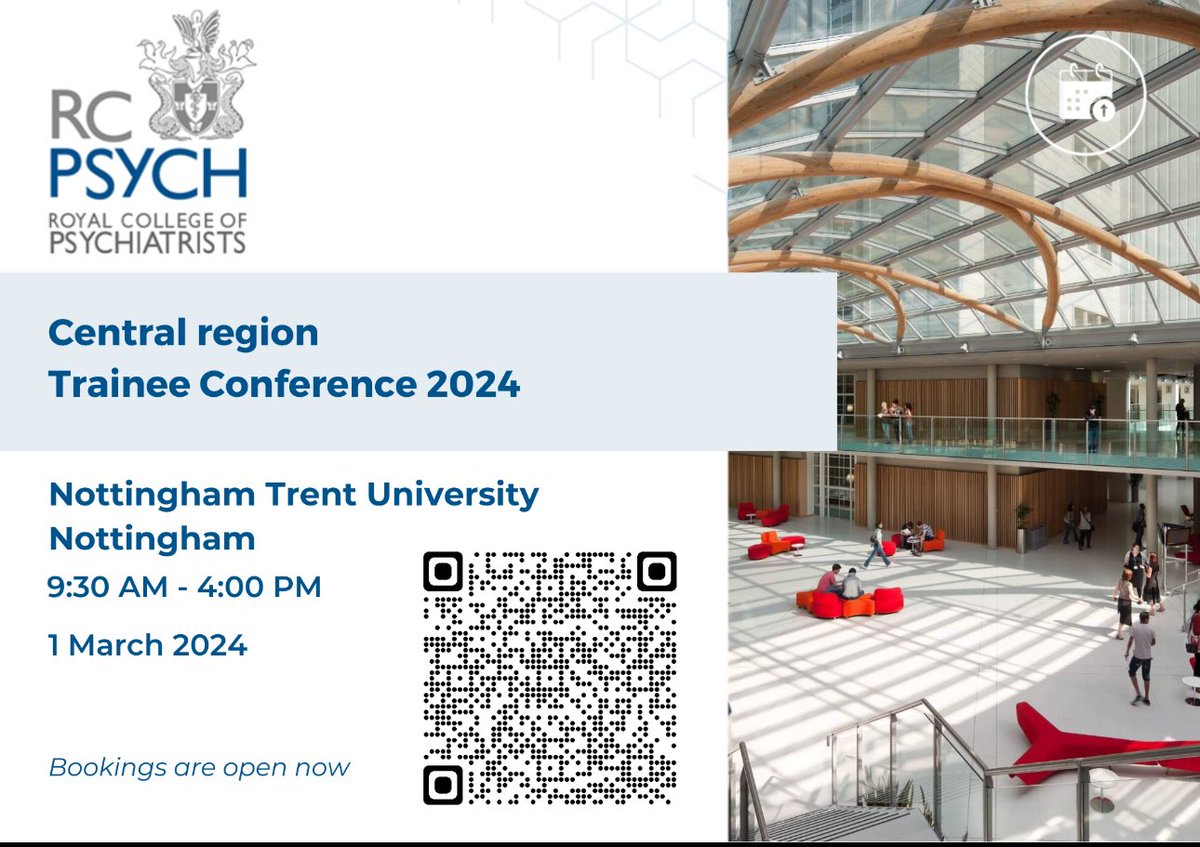 RC PSYCH
ROYAL COLLEGE OF PSYCHIATRISTS

Central region
Trainee Conference 2024

Nottingham Trent University
Nottingham
9:30 AM - 4:00 PM
1 March 2024

Bookings are open now